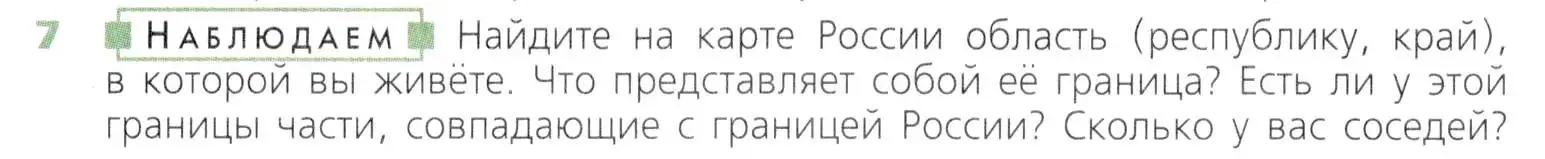 7 НАБЛЮДАЕМ Найдите на карте России область (республику, край), в которой вы живёте. Что представляет собой её граница? Есть ли у этой границы части, совпадающие с границей России? Сколько у вас соседей?